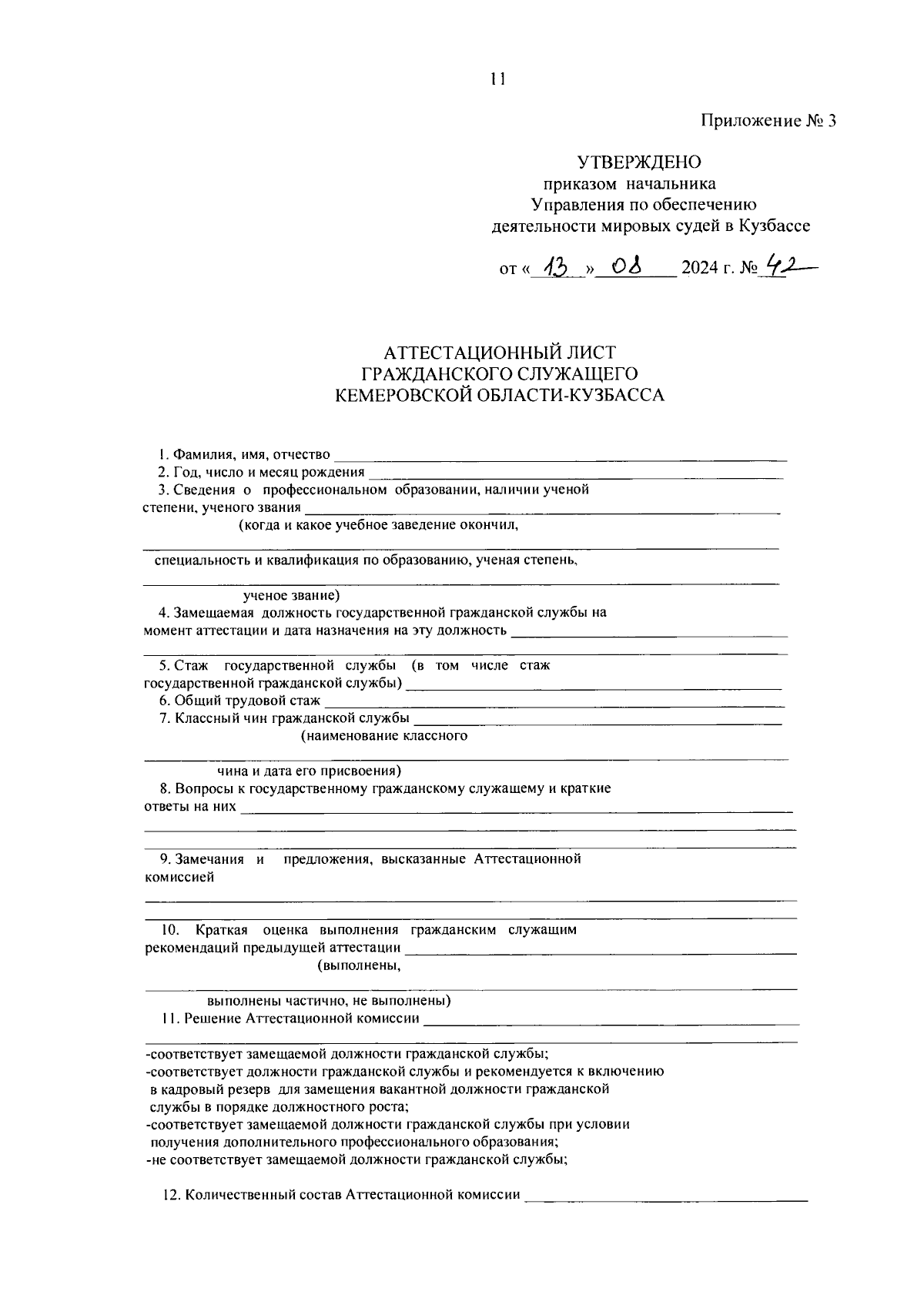 11

Приложение № 3

УТВЕРЖДЕНО
приказом начальника
Управления по обеспечению
деятельности мировых судей в Кузбассе

от « 13 » 08 2024 г. № 42

АТТЕСТАЦИОННЫЙ ЛИСТ
ГРАЖДАНСКОГО СЛУЖАЩЕГО
КЕМЕРОВСКОЙ ОБЛАСТИ-КУЗБАССА

1. Фамилия, имя, отчество
2. Год, число и месяц рождения
3. Сведения о профессиональном образовании, наличии ученой степени, ученого звания
(когда и какое учебное заведение окончил,

специальность и квалификация по образованию, ученая степень,

ученое звание)
4. Замещаемая должность государственной гражданской службы на момент аттестации и дата назначения на эту должность

5. Стаж государственной службы (в том числе стаж государственной гражданской службы)
6. Общий трудовой стаж
7. Классный чин гражданской службы
(наименование классного

чина и дата его присвоения)
8. Вопросы к государственному гражданскому служащему и краткие ответы на них

9. Замечания и предложения, высказанные Аттестационной комиссией

10. Краткая оценка выполнения гражданским служащим рекомендаций предыдущей аттестации
(выполнены,

выполнены частично, не выполнены)
11. Решение Аттестационной комиссии

-соответствует замещаемой должности гражданской службы;
-соответствует должности гражданской службы и рекомендуется к включению в кадровый резерв для замещения вакантной должности гражданской службы в порядке должностного роста;
-соответствует замещаемой должности гражданской службы при условии получения дополнительного профессионального образования;
-не соответствует замещаемой должности гражданской службы;

12. Количественный состав Аттестационной комиссии